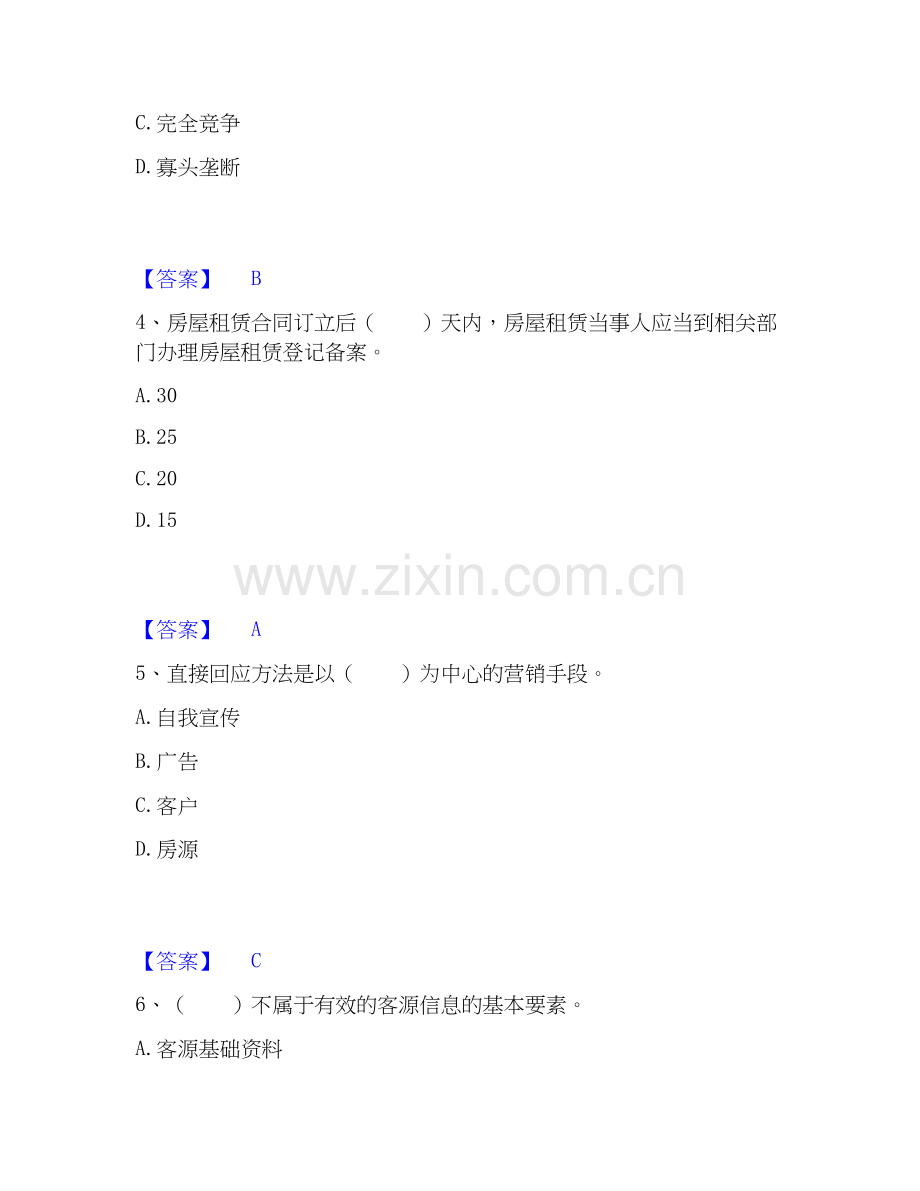 C.完全竞争

D.寡头垄断

【答案】 B

4、房屋租赁合同订立后（ ）天内，房屋租赁当事人应当到相关部门办理房屋租赁登记备案。

A.30

B.25

C.20

D.15

【答案】 A

5、直接回应方法是以（ ）为中心的营销手段。

A.自我宣传

B.广告

C.客户

D.房源

【答案】 C

6、（ ）不属于有效的客源信息的基本要素。

A.客源基础资料

www.zixin.com.cn